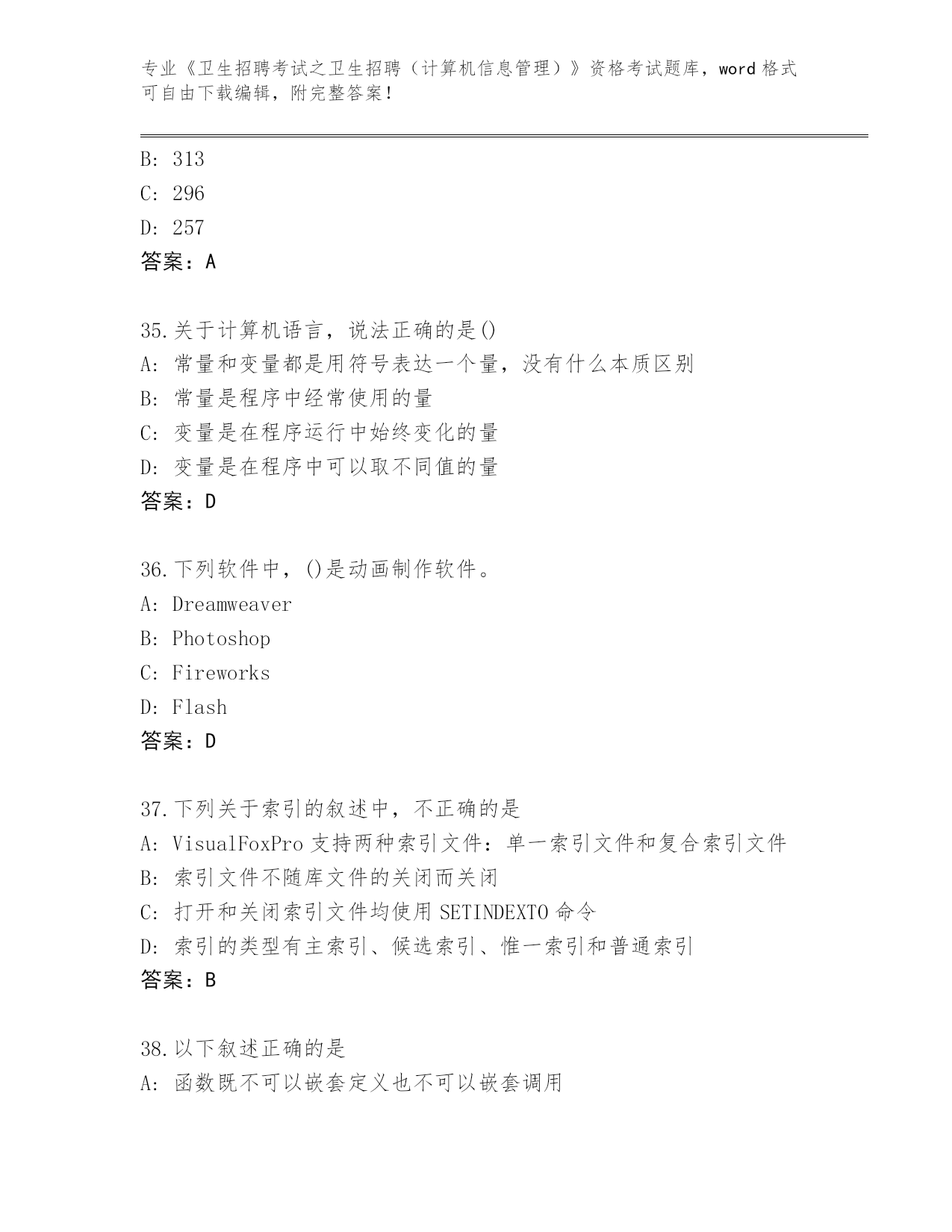 专业《卫生招聘考试之卫生招聘（计算机信息管理）》资格考试题库，word 格式可自由下载编辑，附完整答案！

B: 313
C: 296
D: 257
答案：A

35.关于计算机语言，说法正确的是()
A: 常量和变量都是用符号表达一个量，没有什么本质区别
B: 常量是程序中经常使用的量
C: 变量是在程序运行中始终变化的量
D: 变量是在程序中可以取不同值的量
答案：D

36.下列软件中，()是动画制作软件。
A: Dreamweaver
B: Photoshop
C: Fireworks
D: Flash
答案：D

37.下列关于索引的叙述中，不正确的是
A: VisualFoxPro 支持两种索引文件：单一索引文件和复合索引文件
B: 索引文件不随库文件的关闭而关闭
C: 打开和关闭索引文件均使用 SETINDEXTO 命令
D: 索引的类型有主索引、候选索引、惟一索引和普通索引
答案：B

38.以下叙述正确的是
A: 函数既不可以嵌套定义也不可以嵌套调用